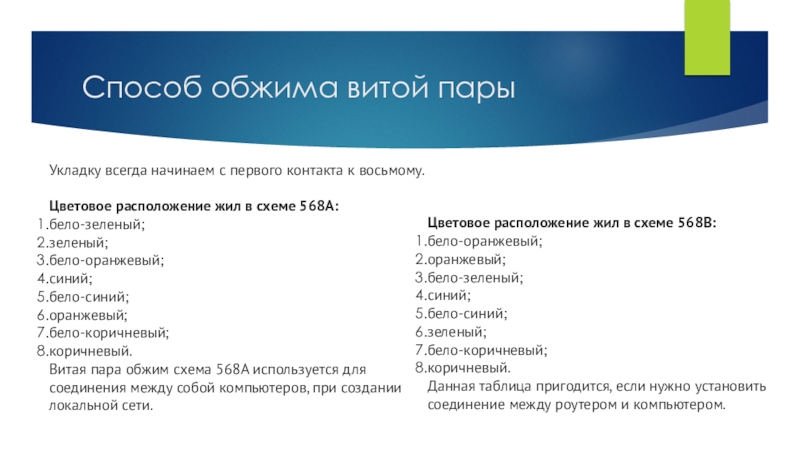 Способ обжима витой пары

Укладку всегда начинаем с первого контакта к восьмому.

Цветовое расположение жил в схеме 568А:
1.бело-зеленый;
2.зеленый;
3.бело-оранжевый;
4.синий;
5.бело-синий;
6.оранжевый;
7.бело-коричневый;
8.коричневый.
Витая пара обжим схема 568А используется для соединения между собой компьютеров, при создании локальной сети.

Цветовое расположение жил в схеме 568В:
1.бело-оранжевый;
2.оранжевый;
3.бело-зеленый;
4.синий;
5.бело-синий;
6.зеленый;
7.бело-коричневый;
8.коричневый.
Данная таблица пригодится, если нужно установить соединение между роутером и компьютером.